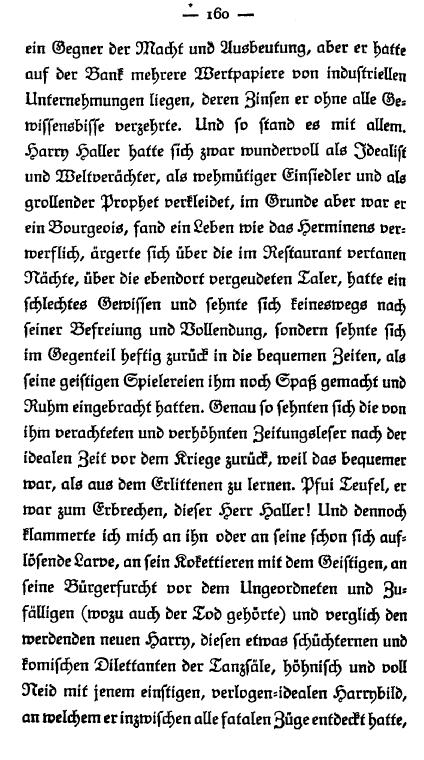 — 160 —

ein Gegner der Macht und Ausbeutung, aber er hatte auf der Bank mehrere Wertpapiere von industriellen Unternehmungen liegen, deren Zinsen er ohne alle Gewissensbisse verzehrte. Und so stand es mit allem. Harry Haller hatte sich zwar wundervoll als Idealist und Weltverächter, als wehmütiger Einsiedler und als grollender Prophet verkleidet, im Grunde aber war er ein Bourgeois, fand ein Leben wie das Herminens verwerflich, ärgerte sich über die im Restaurant vertanen Nächte, über die ebendort vergeudeten Taler, hatte ein schlechtes Gewissen und sehnte sich keineswegs nach seiner Befreiung und Vollendung, sondern sehnte sich im Gegenteil heftig zurück in die bequemen Zeiten, als seine geistigen Spielereien ihm noch Spaß gemacht und Ruhm eingebracht hatten. Genau so sehnten sich die von ihm verachteten und verhöhnten Zeitungsleser nach der idealen Zeit vor dem Kriege zurück, weil das bequemer war, als aus dem Erlittenen zu lernen. Pfui Teufel, er war zum Erbrechen, dieser Herr Haller! Und dennoch klammerte ich mich an ihn oder an seine schon sich auflösende Larve, an sein Kokettieren mit dem Geistigen, an seine Bürgerfurcht vor dem Ungeordneten und Zufälligen (wozu auch der Tod gehörte) und verglich den werdenden neuen Harry, diesen etwas schüchternen und komischen Dilettanten der Tanzsäle, höhnisch und voll Neid mit jenem einstigen, verlogen-idealen Harrybild, an welchem er inzwischen alle fatalen Züge entdeckt hatte,